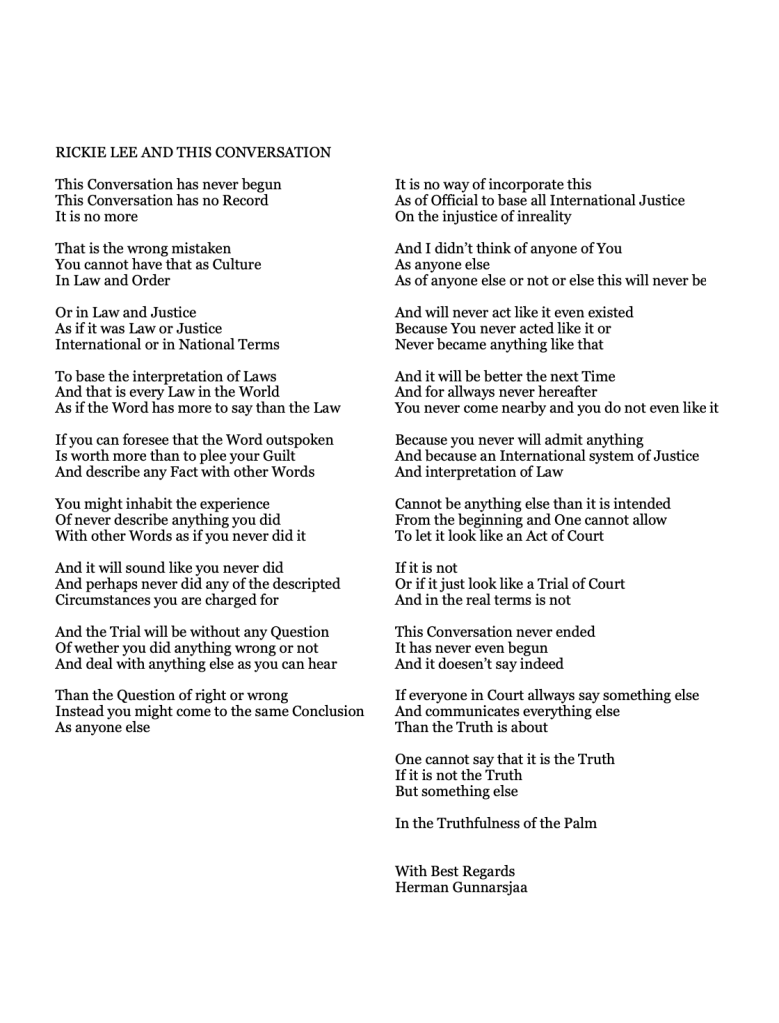 RICKIE LEE AND THIS CONVERSATION

This Conversation has never begun
This Conversation has no Record
It is no more

That is the wrong mistaken
You cannot have that as Culture
In Law and Order

Or in Law and Justice
As if it was Law or Justice
International or in National Terms

To base the interpretation of Laws
And that is every Law in the World
As if the Word has more to say than the Law

If you can foresee that the Word outspoken
Is worth more than to plee your Guilt
And describe any Fact with other Words

You might inhabit the experience
Of never describe anything you did
With other Words as if you never did it

And it will sound like you never did
And perhaps never did any of the descripted
Circumstances you are charged for

And the Trial will be without any Question
Of wether you did anything wrong or not
And deal with anything else as you can hear

Than the Question of right or wrong
Instead you might come to the same Conclusion
As anyone else

It is no way of incorporate this
As of Official to base all International Justice
On the injustice of inreality

And I didn't think of anyone of You
As anyone else
As of anyone else or not or else this will never be

And will never act like it even existed
Because You never acted like it or
Never became anything like that

And it will be better the next Time
And for allways never hereafter
You never come nearby and you do not even like it

Because you never will admit anything
And because an International system of Justice
And interpretation of Law

Cannot be anything else than it is intended
From the beginning and One cannot allow
To let it look like an Act of Court

If it is not
Or if it just look like a Trial of Court
And in the real terms is not

This Conversation never ended
It has never even begun
And it doesn't say indeed

If everyone in Court allways say something else
And communicates everything else
Than the Truth is about

One cannot say that it is the Truth
If it is not the Truth
But something else

In the Truthfulness of the Palm

With Best Regards
Herman Gunnarsjaa